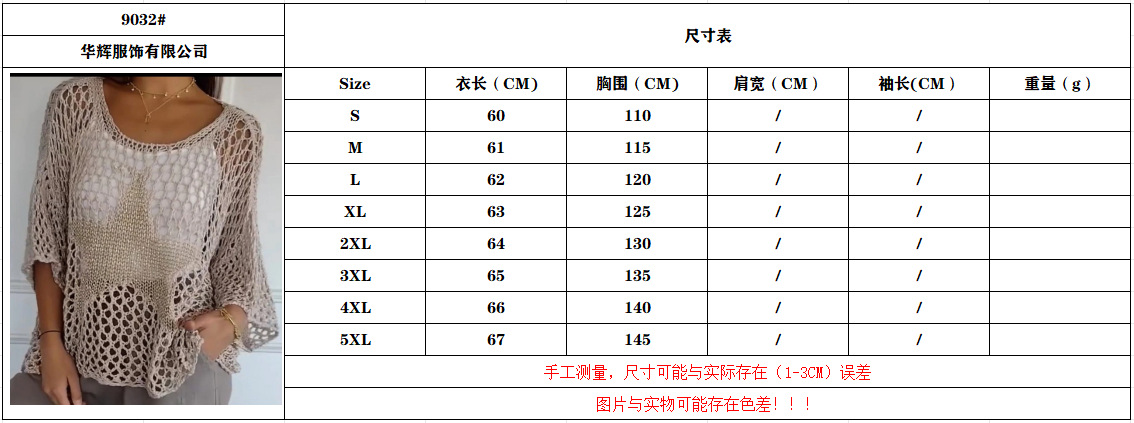 9032#

华辉服饰有限公司

尺寸表

| Size | 衣长（CM） | 胸围（CM） | 肩宽（CM） | 袖长(CM) | 重量（g） |
|---|---|---|---|---|---|
| S | 60 | 110 | / | / | |
| M | 61 | 115 | / | / | |
| L | 62 | 120 | / | / | |
| XL | 63 | 125 | / | / | |
| 2XL | 64 | 130 | / | / | |
| 3XL | 65 | 135 | / | / | |
| 4XL | 66 | 140 | / | / | |
| 5XL | 67 | 145 | / | / | |

手工测量，尺寸可能与实际存在（1-3CM）误差

图片与实物可能存在色差！！！